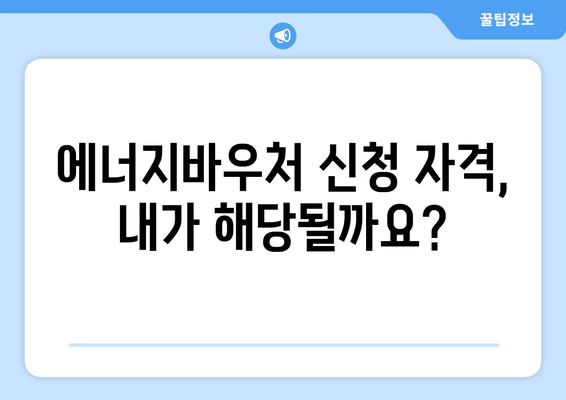 꿀팁정보

에너지바우처 신청 자격, 내가 해당될까요?